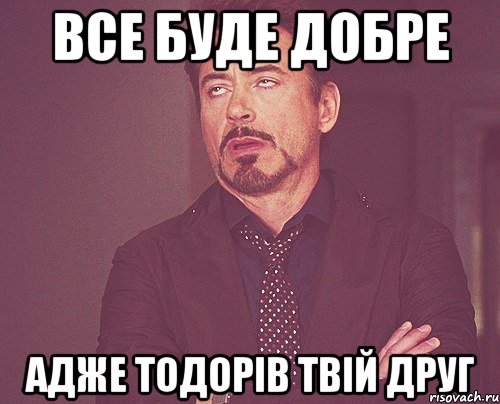 ВСЕ БУДЕ ДОБРЕ

АДЖЕ ТОДОРІВ ТВІЙ ДРУГ

risovach.ru